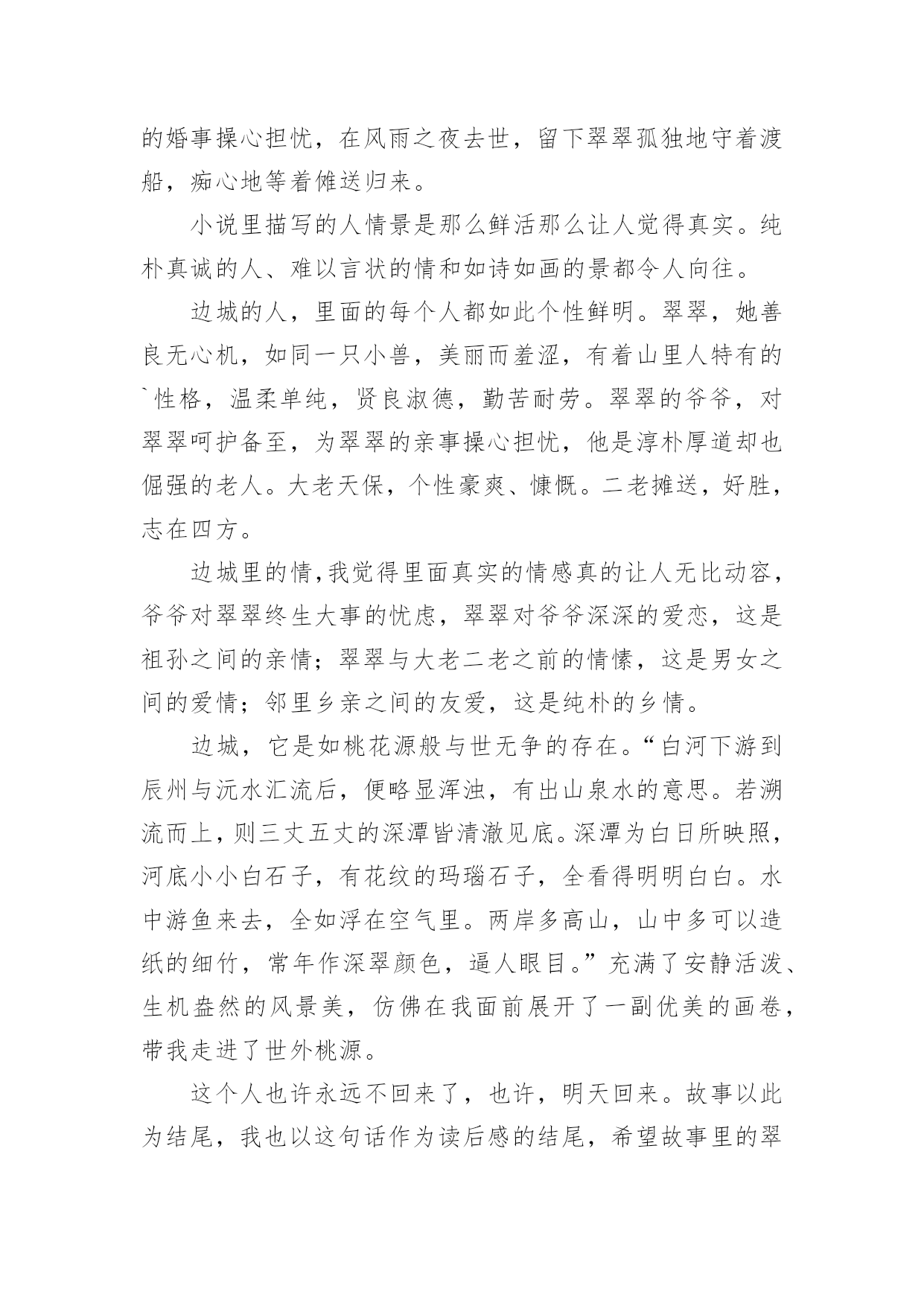 的婚事操心担忧，在风雨之夜去世，留下翠翠孤独地守着渡船，痴心地等着傩送归来。

小说里描写的人情景是那么鲜活那么让人觉得真实。纯朴真诚的人、难以言状的情和如诗如画的景都令人向往。

边城的人，里面的每个人都如此个性鲜明。翠翠，她善良无心机，如同一只小兽，美丽而羞涩，有着山里人特有的`性格，温柔单纯，贤良淑德，勤苦耐劳。翠翠的爷爷，对翠翠呵护备至，为翠翠的亲事操心担忧，他是淳朴厚道却也倔强的老人。大老天保，个性豪爽、慷慨。二老摊送，好胜，志在四方。

边城里的情,我觉得里面真实的情感真的让人无比动容，爷爷对翠翠终生大事的忧虑，翠翠对爷爷深深的爱恋，这是祖孙之间的亲情；翠翠与大老二老之前的情愫，这是男女之间的爱情；邻里乡亲之间的友爱，这是纯朴的乡情。

边城，它是如桃花源般与世无争的存在。“白河下游到辰州与沅水汇流后，便略显浑浊，有出山泉水的意思。若溯流而上，则三丈五丈的深潭皆清澈见底。深潭为白日所映照，河底小小白石子，有花纹的玛瑙石子，全看得明明白白。水中游鱼来去，全如浮在空气里。两岸多高山，山中多可以造纸的细竹，常年作深翠颜色，逼人眼目。”充满了安静活泼、生机盎然的风景美，仿佛在我面前展开了一副优美的画卷，带我走进了世外桃源。

这个人也许永远不回来了，也许，明天回来。故事以此为结尾，我也以这句话作为读后感的结尾，希望故事里的翠